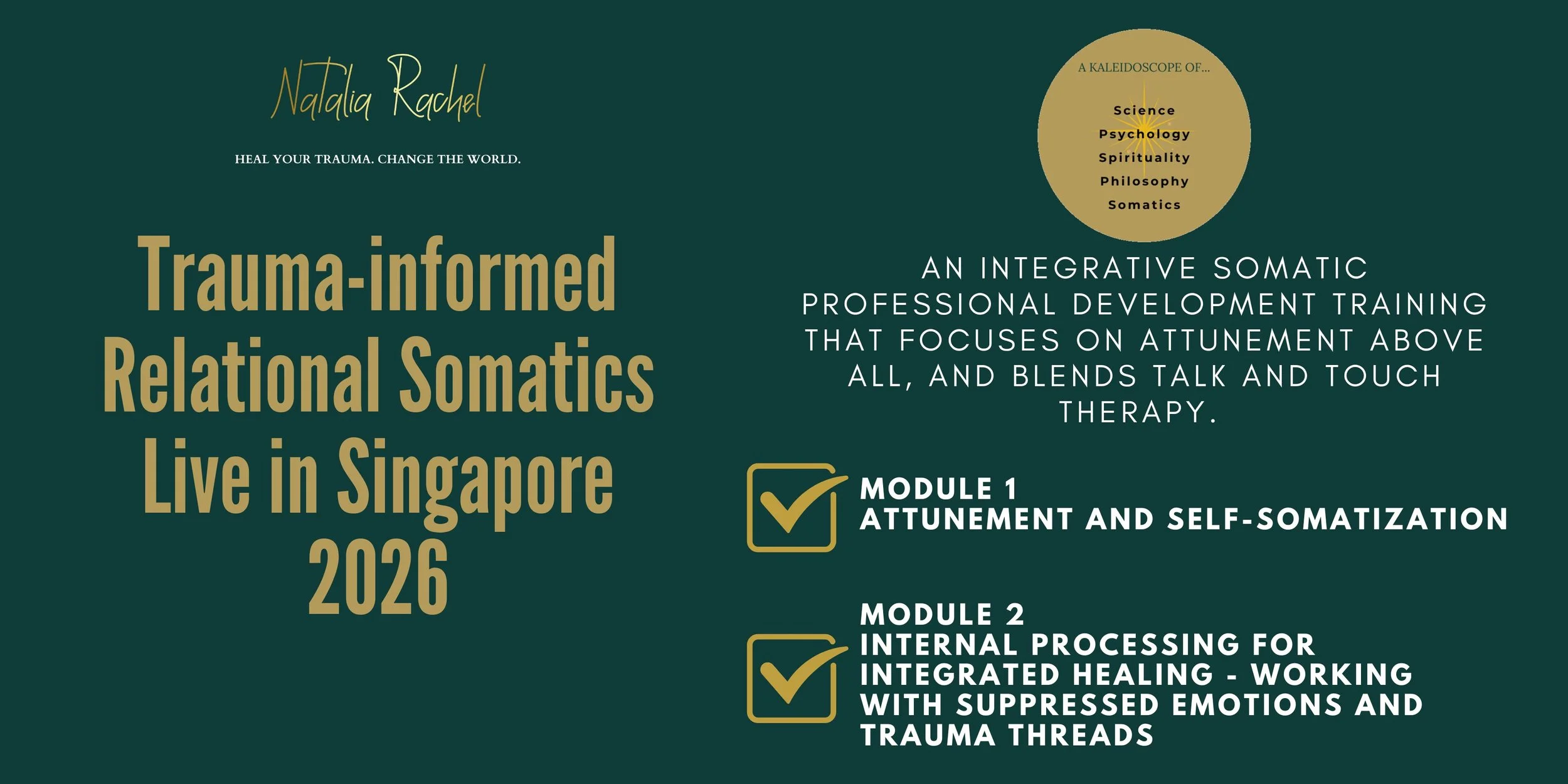 Natalia Rachel

HEAL YOUR TRAUMA. CHANGE THE WORLD.

Trauma-informed Relational Somatics Live in Singapore 2026

A KALEIDOSCOPE OF...

Science
Psychology
Spirituality
Philosophy
Somatics

AN INTEGRATIVE SOMATIC PROFESSIONAL DEVELOPMENT TRAINING THAT FOCUSES ON ATTUNEMENT ABOVE ALL, AND BLENDS TALK AND TOUCH THERAPY.

☑ MODULE 1
ATTUNEMENT AND SELF-SOMATIZATION

☑ MODULE 2
INTERNAL PROCESSING FOR INTEGRATED HEALING - WORKING WITH SUPPRESSED EMOTIONS AND TRAUMA THREADS